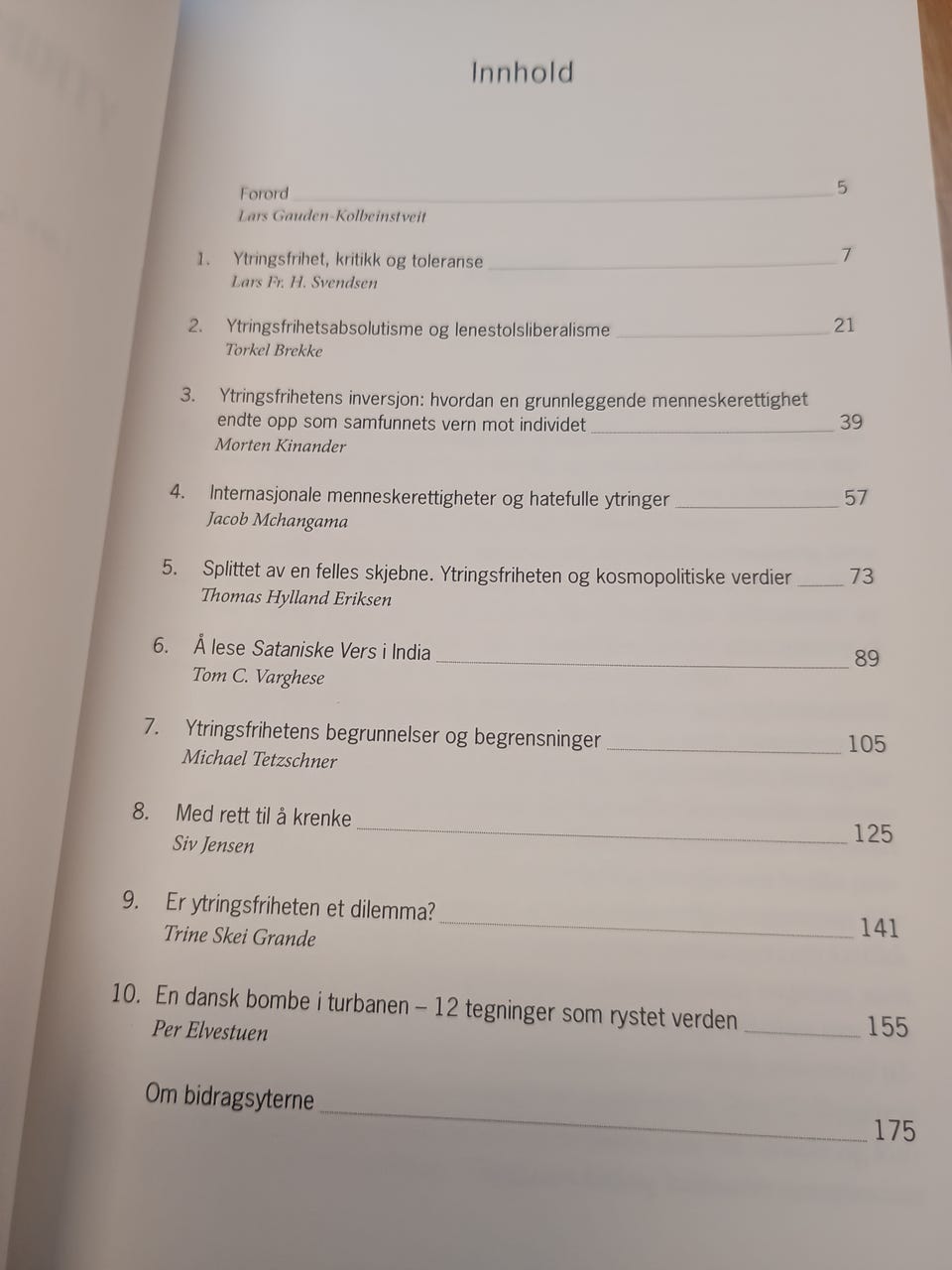 Innhold

Forord 5
Lars Gauden-Kolbeinstveit

1. Ytringsfrihet, kritikk og toleranse 7
Lars Fr. H. Svendsen

2. Ytringsfrihetsabsolutisme og lenestolsliberalisme 21
Torkel Brekke

3. Ytringsfrihetens inversjon: hvordan en grunnleggende menneskerettighet endte opp som samfunnets vern mot individet 39
Morten Kinander

4. Internasjonale menneskerettigheter og hatefulle ytringer 57
Jacob Mchangama

5. Splittet av en felles skjebne. Ytringsfriheten og kosmopolitiske verdier 73
Thomas Hylland Eriksen

6. Å lese Sataniske Vers i India 89
Tom C. Varghese

7. Ytringsfrihetens begrunnelser og begrensninger 105
Michael Tetzschner

8. Med rett til å krenke 125
Siv Jensen

9. Er ytringsfriheten et dilemma? 141
Trine Skei Grande

10. En dansk bombe i turbanen – 12 tegninger som rystet verden 155
Per Elvestuen

Om bidragsyterne 175